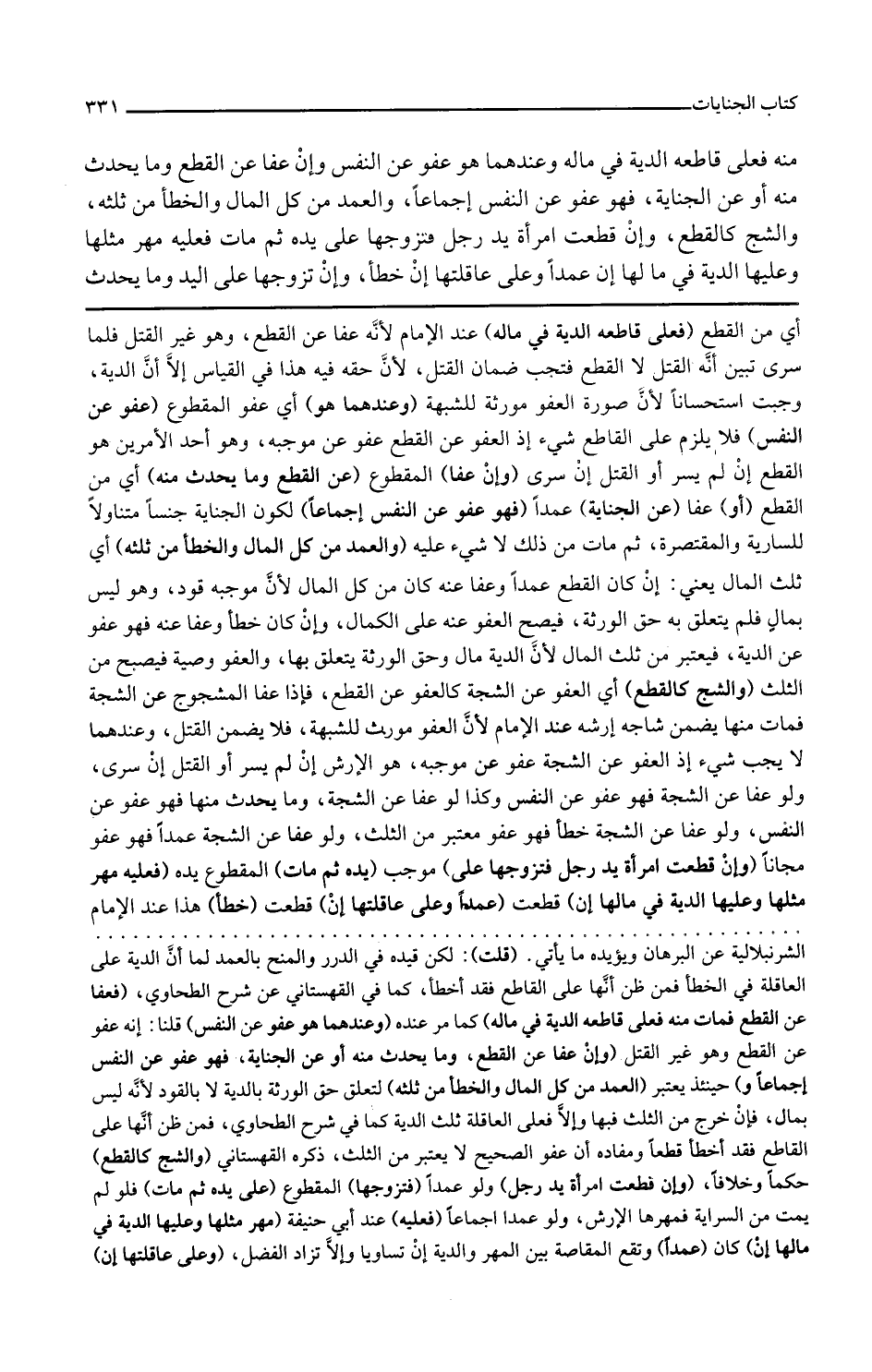 كتاب الجنايات ٣٣١

منه فعلى قاطعه الدية في ماله وعندهما هو عفو عن النفس وإنْ عفا عن القطع وما يحدث منه أو عن الجناية، فهو عفو عن النفس إجماعاً، والعمد من كل المال والخطأ من ثلثه، والشج كالقطع، وإنْ قطعت امرأة يد رجل فتزوجها على يده ثم مات فعليه مهر مثلها وعليها الدية في ما لها إن عمداً وعلى عاقلتها إنْ خطأ، وإنْ تزوجها على اليد وما يحدث

أي من القطع (فعلى قاطعه الدية في ماله) عند الإمام لأنَّه عفا عن القطع، وهو غير القتل فلما سرى تبين أنَّه القتل لا القطع فتجب ضمان القتل، لأنَّ حقه فيه هذا في القياس إلاَّ أنَّ الدية، وجبت استحساناً لأنَّ صورة العفو مورثة للشبهة (وعندهما هو) أي عفو المقطوع (عفو عن النفس) فلا يلزم على القاطع شيء إذ العفو عن القطع عفو عن موجبه، وهو أحد الأمرين هو القطع إنْ لم يسر أو القتل إنْ سرى (وإنْ عفا) المقطوع (عن القطع وما يحدث منه) أي من القطع (أو) عفا (عن الجناية) عمداً (فهو عفو عن النفس إجماعاً) لكون الجناية جنساً متناولاً للسارية والمقتصرة، ثم مات من ذلك لا شيء عليه (والعمد من كل المال والخطأ من ثلثه) أي ثلث المال يعني: إنْ كان القطع عمداً وعفا عنه كان من كل المال لأنَّ موجبه قود، وهو ليس بمالٍ فلم يتعلق به حق الورثة، فيصح العفو عنه على الكمال، وإنْ كان خطأ وعفا عنه فهو عفو عن الدية، فيعتبر من ثلث المال لأنَّ الدية مال وحق الورثة يتعلق بها، والعفو وصية فيصبح من الثلث (والشج كالقطع) أي العفو عن الشجة كالعفو عن القطع، فإذا عفا المشجوج عن الشجة فمات منها يضمن شاجه إرشه عند الإمام لأنَّ العفو مورث للشبهة، فلا يضمن القتل، وعندهما لا يجب شيء إذ العفو عن الشجة عفو عن موجبه، هو الإرش إنْ لم يسر أو القتل إنْ سرى، ولو عفا عن الشجة فهو عفو عن النفس وكذا لو عفا عن الشجة، وما يحدث منها فهو عفو عن النفس، ولو عفا عن الشجة خطأ فهو عفو معتبر من الثلث، ولو عفا عن الشجة عمداً فهو عفو مجاناً (وإنْ قطعت امرأة يد رجل فتزوجها على) موجب (يده ثم مات) المقطوع يده (فعليه مهر مثلها وعليها الدية في مالها إن) قطعت (عمداً وعلى عاقلتها إنْ) قطعت (خطأ) هذا عند الإمام

الشرنبلالية عن البرهان ويؤيده ما يأتي. (قلت): لكن قيده في الدرر والمنح بالعمد لما أنَّ الدية على العاقلة في الخطأ فمن ظن أنَّها على القاطع فقد أخطأ، كما في القهستاني عن شرح الطحاوي، (فعفا عن القطع فمات منه فعلى قاطعه الدية في ماله) كما مر عنده (وعندهما هو عفو عن النفس) قلنا: إنه عفو عن القطع وهو غير القتل (وإنْ عفا عن القطع، وما يحدث منه أو عن الجناية، فهو عفو عن النفس إجماعاً و) حينئذ يعتبر (العمد من كل المال والخطأ من ثلثه) لتعلق حق الورثة بالدية لا بالقود لأنَّه ليس بمال، فإنْ خرج من الثلث فبها وإلاَّ فعلى العاقلة ثلث الدية كما في شرح الطحاوي، فمن ظن أنَّها على القاطع فقد أخطأ قطعاً ومفاده أن عفو الصحيح لا يعتبر من الثلث، ذكره القهستاني (والشج كالقطع) حكماً وخلافاً، (وإن قطعت امرأة يد رجل) ولو عمداً (فتزوجها) المقطوع (على يده ثم مات) فلو لم يمت من السراية فمهرها الإرش، ولو عمدا اجماعاً (فعليه) عند أبي حنيفة (مهر مثلها وعليها الدية في مالها إنْ) كان (عمداً) وتقع المقاصة بين المهر والدية إنْ تساويا وإلاَّ تزاد الفضل، (وعلى عاقلتها إن)